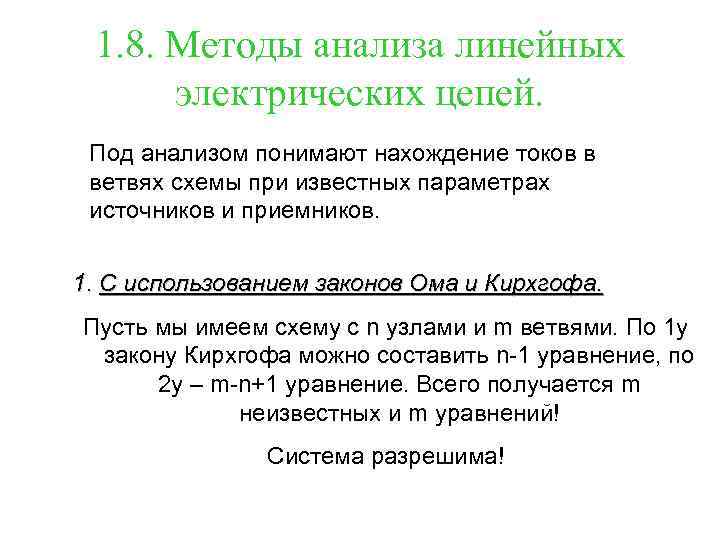 1.8. Методы анализа линейных электрических цепей.

Под анализом понимают нахождение токов в ветвях схемы при известных параметрах источников и приемников.

1. С использованием законов Ома и Кирхгофа.

Пусть мы имеем схему с n узлами и m ветвями. По 1у закону Кирхгофа можно составить n-1 уравнение, по 2у – m-n+1 уравнение. Всего получается m неизвестных и m уравнений!

Система разрешима!